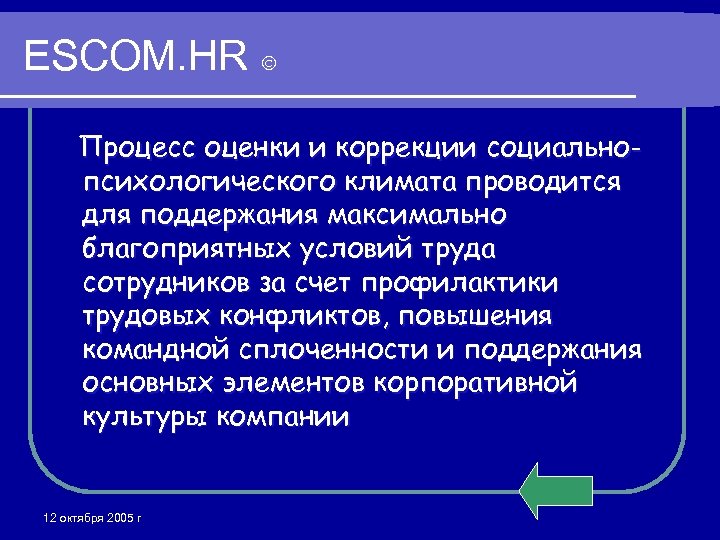 ESCOM.HR ©

Процесс оценки и коррекции социально-психологического климата проводится для поддержания максимально благоприятных условий труда сотрудников за счет профилактики трудовых конфликтов, повышения командной сплоченности и поддержания основных элементов корпоративной культуры компании

12 октября 2005 г